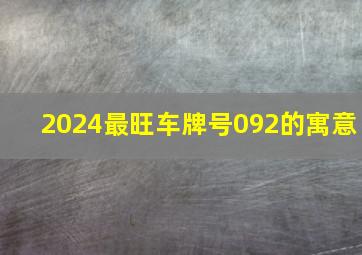 2024最旺车牌号092的寓意